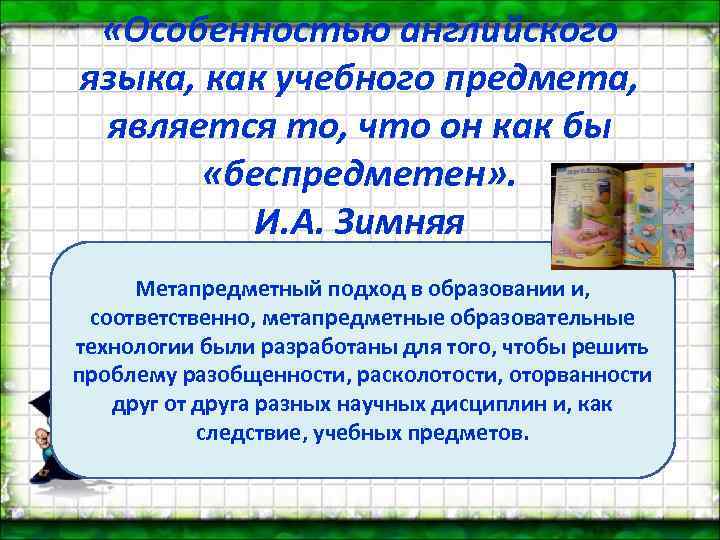 «Особенностью английского языка, как учебного предмета, является то, что он как бы «беспредметен».
И.А. Зимняя

Метапредметный подход в образовании и, соответственно, метапредметные образовательные технологии были разработаны для того, чтобы решить проблему разобщенности, расколотости, оторванности друг от друга разных научных дисциплин и, как следствие, учебных предметов.